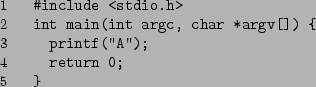 1 #include <stdio.h>
2 int main(int argc, char *argv[]) {
3 printf("A");
4 return 0;
5 }